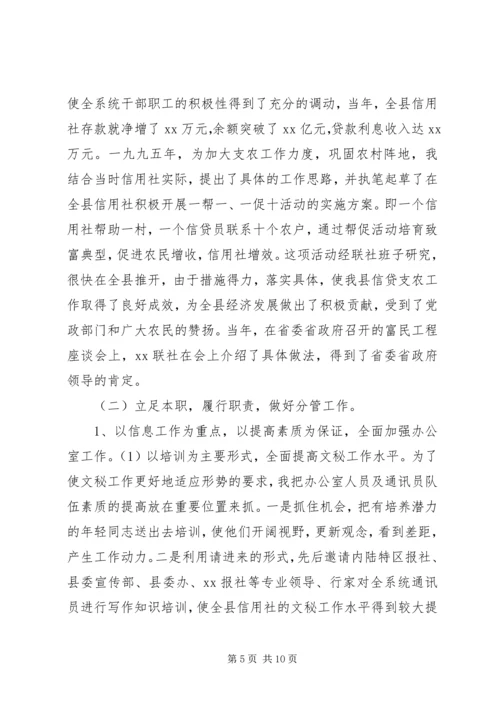 使全系统干部职工的积极性得到了充分的调动，当年，全县信用社存款就净增了 xx 万元,余额突破了 xx 亿元,贷款利息收入达 xx 万元。一九九五年，为加大支农工作力度，巩固农村阵地，我结合当时信用社实际，提出了具体的工作思路，并执笔起草了在全县信用社积极开展一帮一、一促十活动的实施方案。即一个信用社帮助一村，一个信贷员联系十个农户，通过帮促活动培育致富典型，促进农民增收，信用社增效。这项活动经联社班子研究，很快在全县推开，由于措施得力，落实具体，使我县信贷支农工作取得了良好成效，为全县经济发展做出了积极贡献，受到了党政部门和广大农民的赞扬。当年，在省委省政府召开的富民工程座谈会上，xx 联社在会上介绍了具体做法，得到了省委省政府领导的肯定。

（二）立足本职，履行职责，做好分管工作。

1、以信息工作为重点，以提高素质为保证，全面加强办公室工作。(1) 以培训为主要形式，全面提高文秘工作水平。为了使文秘工作更好地适应形势的要求，我把办公室人员及通讯员队伍素质的提高放在重要位置来抓。一是抓住机会，把有培养潜力的年轻同志送出去培训，使他们开阔视野，更新观念，看到差距，产生工作动力。二是利用请进来的形式，先后邀请内陆特区报社、县委宣传部、县委办、xx 报社等专业领导、行家对全系统通讯员进行写作知识培训，使全县信用社的文秘工作水平得到较大提

第 5 页 共 10 页